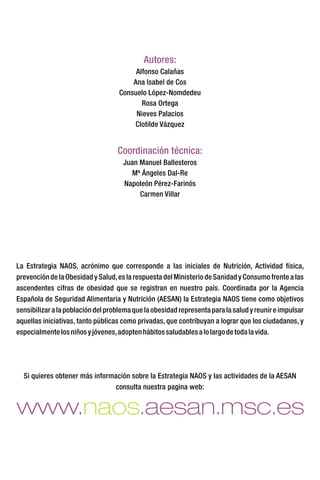 Autores:
Alfonso Calañas
Ana Isabel de Cos
Consuelo López-Nomdedeu
Rosa Ortega
Nieves Palacios
Clotilde Vázquez

Coordinación técnica:
Juan Manuel Ballesteros
Mª Ángeles Dal-Re
Napoleón Pérez-Farinós
Carmen Villar

La Estrategia NAOS, acrónimo que corresponde a las iniciales de Nutrición, Actividad física, prevención de la Obesidad y Salud, es la respuesta del Ministerio de Sanidad y Consumo frente a las ascendentes cifras de obesidad que se registran en nuestro país. Coordinada por la Agencia Española de Seguridad Alimentaria y Nutrición (AESAN) la Estrategia NAOS tiene como objetivos sensibilizar a la población del problema que la obesidad representa para la salud y reunir e impulsar aquellas iniciativas, tanto públicas como privadas, que contribuyan a lograr que los ciudadanos, y especialmente los niños y jóvenes, adopten hábitos saludables a lo largo de toda la vida.

Si quieres obtener más información sobre la Estrategia NAOS y las actividades de la AESAN consulta nuestra pagina web:

www.naos.aesan.msc.es